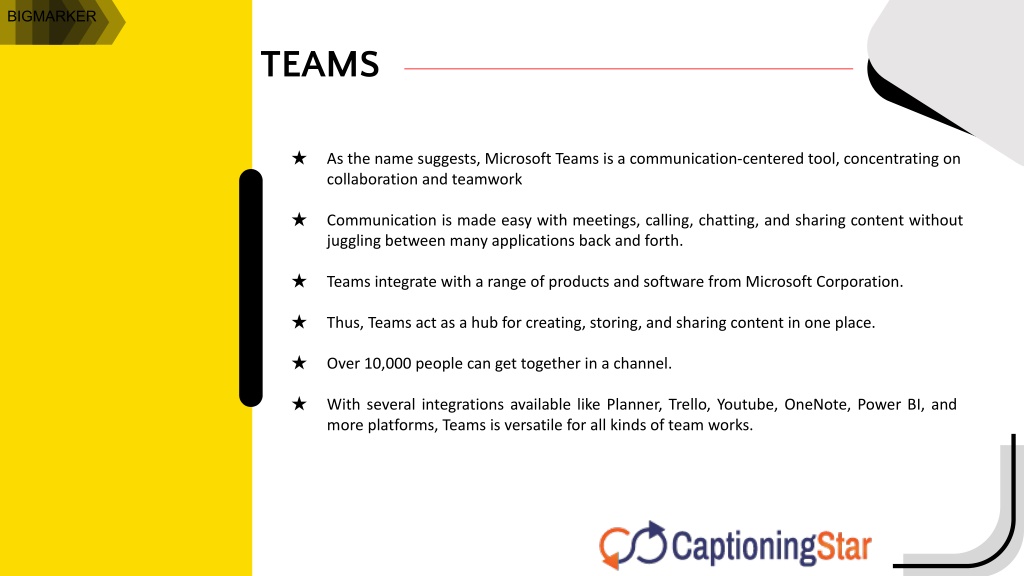 BIGMARKER

TEAMS

★ As the name suggests, Microsoft Teams is a communication-centered tool, concentrating on collaboration and teamwork

★ Communication is made easy with meetings, calling, chatting, and sharing content without juggling between many applications back and forth.

★ Teams integrate with a range of products and software from Microsoft Corporation.

★ Thus, Teams act as a hub for creating, storing, and sharing content in one place.

★ Over 10,000 people can get together in a channel.

★ With several integrations available like Planner, Trello, Youtube, OneNote, Power BI, and more platforms, Teams is versatile for all kinds of team works.

CaptioningStar